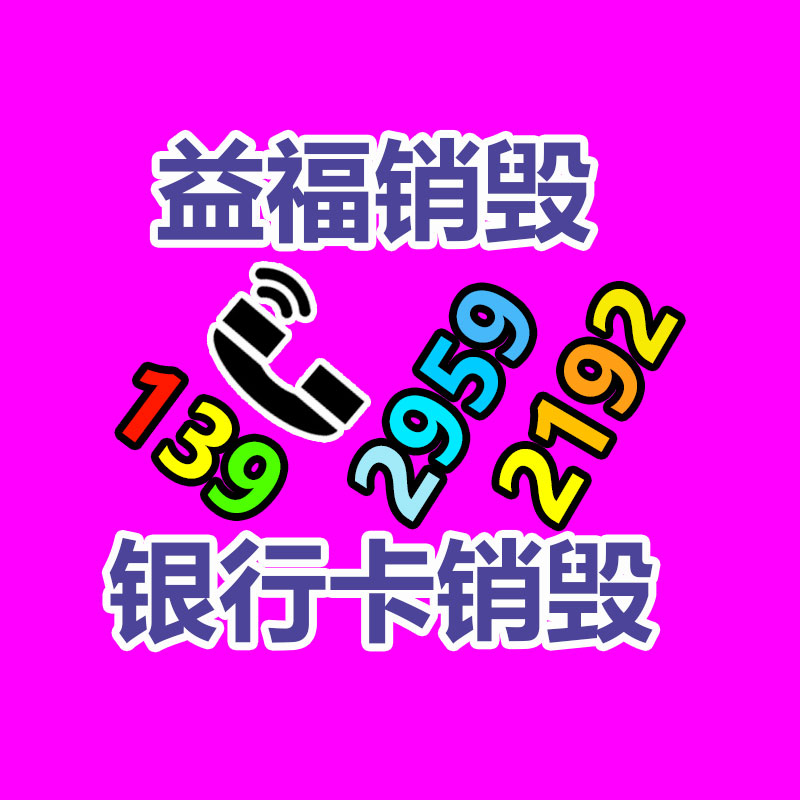 益福销毁

139 2959 2192

银行卡销毁